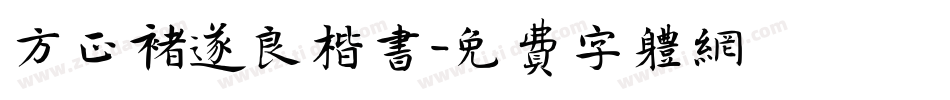 方正褚遂良楷書-免費字體網